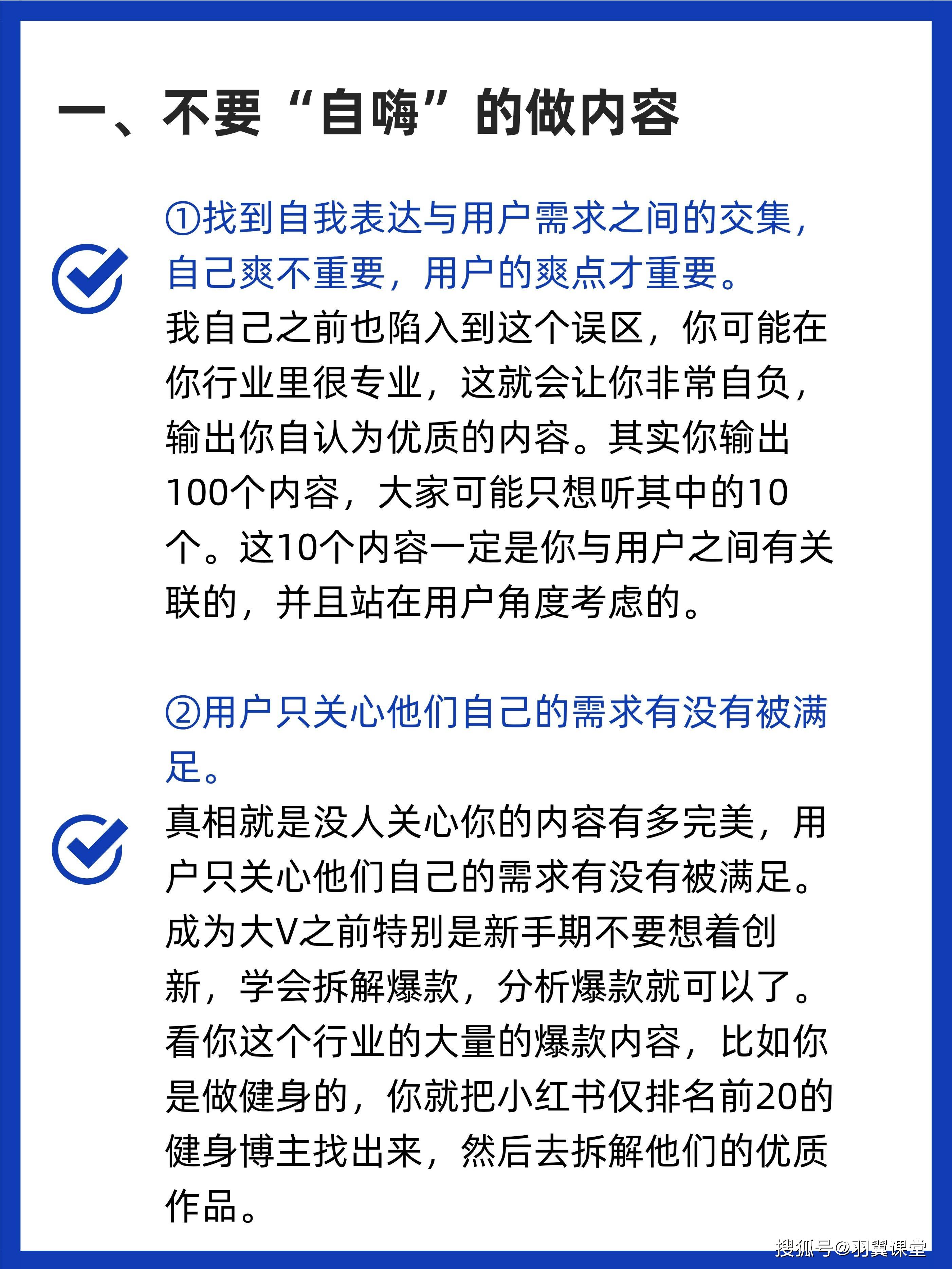 一、不要“自嗨”的做内容

①找到自我表达与用户需求之间的交集，自己爽不重要，用户的爽点才重要。

我自己之前也陷入到这个误区，你可能在你行业里很专业，这就会让你非常自负，输出你自认为优质的内容。其实你输出100个内容，大家可能只想听其中的10个。这10个内容一定是你与用户之间有关联的，并且站在用户角度考虑的。

②用户只关心他们自己的需求有没有被满足。

真相就是没人关心你的内容有多完美，用户只关心他们自己的需求有没有被满足。成为大V之前特别是新手期不要想着创新，学会拆解爆款，分析爆款就可以了。看你这个行业的大量的爆款内容，比如你是做健身的，你就把小红书仅排名前20的健身博主找出来，然后去拆解他们的优质作品。

搜狐号@羽翼课堂